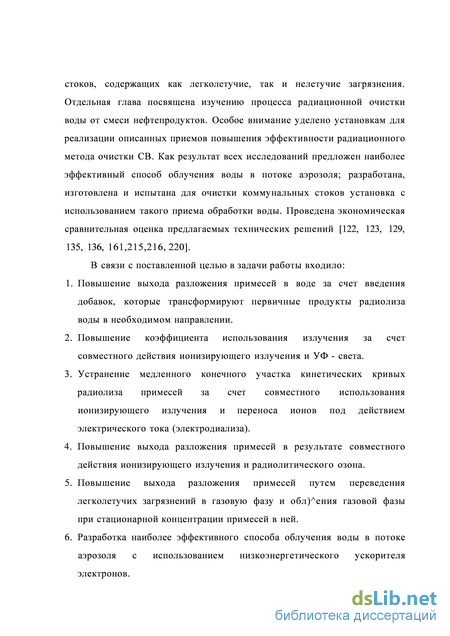 стоков, содержащих как легколетучие, так и нелетучие загрязнения. Отдельная глава посвящена изучению процесса радиационной очистки воды от смеси нефтепродуктов. Особое внимание уделено установкам для реализации описанных приемов повышения эффективности радиационного метода очистки СВ. Как результат всех исследований предложен наиболее эффективный способ облучения воды в потоке аэрозоля; разработана, изготовлена и испытана для очистки коммунальных стоков установка с использованием такого приема обработки воды. Проведена экономическая сравнительная оценка предлагаемых технических решений [122, 123, 129, 135, 136, 161,215,216, 220].

В связи с поставленной целью в задачи работы входило:

1. Повышение выхода разложения примесей в воде за счет введения добавок, которые трансформируют первичные продукты радиолиза воды в необходимом направлении.
2. Повышение коэффициента использования излучения за счет совместного действия ионизирующего излучения и УФ - света.
3. Устранение медленного конечного участка кинетических кривых радиолиза примесей за счет совместного использования ионизирующего излучения и переноса ионов под действием электрического тока (электродиализа).
4. Повышение выхода разложения примесей в результате совместного действия ионизирующего излучения и радиолитического озона.
5. Повышение выхода разложения примесей путем переведения легколетучих загрязнений в газовую фазу и обл)^ения газовой фазы при стационарной концентрации примесей в ней.
6. Разработка наиболее эффективного способа облучения воды в потоке аэрозоля с использованием низкоэнергетического ускорителя электронов.

dsLib.net
библиотека диссертаций